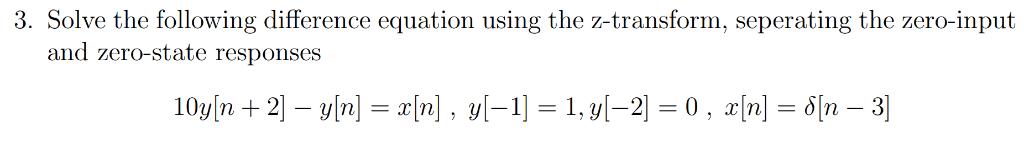 3. Solve the following difference equation using the z-transform, seperating the zero-input and zero-state responses

$10y[n+2] - y[n] = x[n]$ , $y[-1] = 1, y[-2] = 0$ , $x[n] = \delta[n-3]$